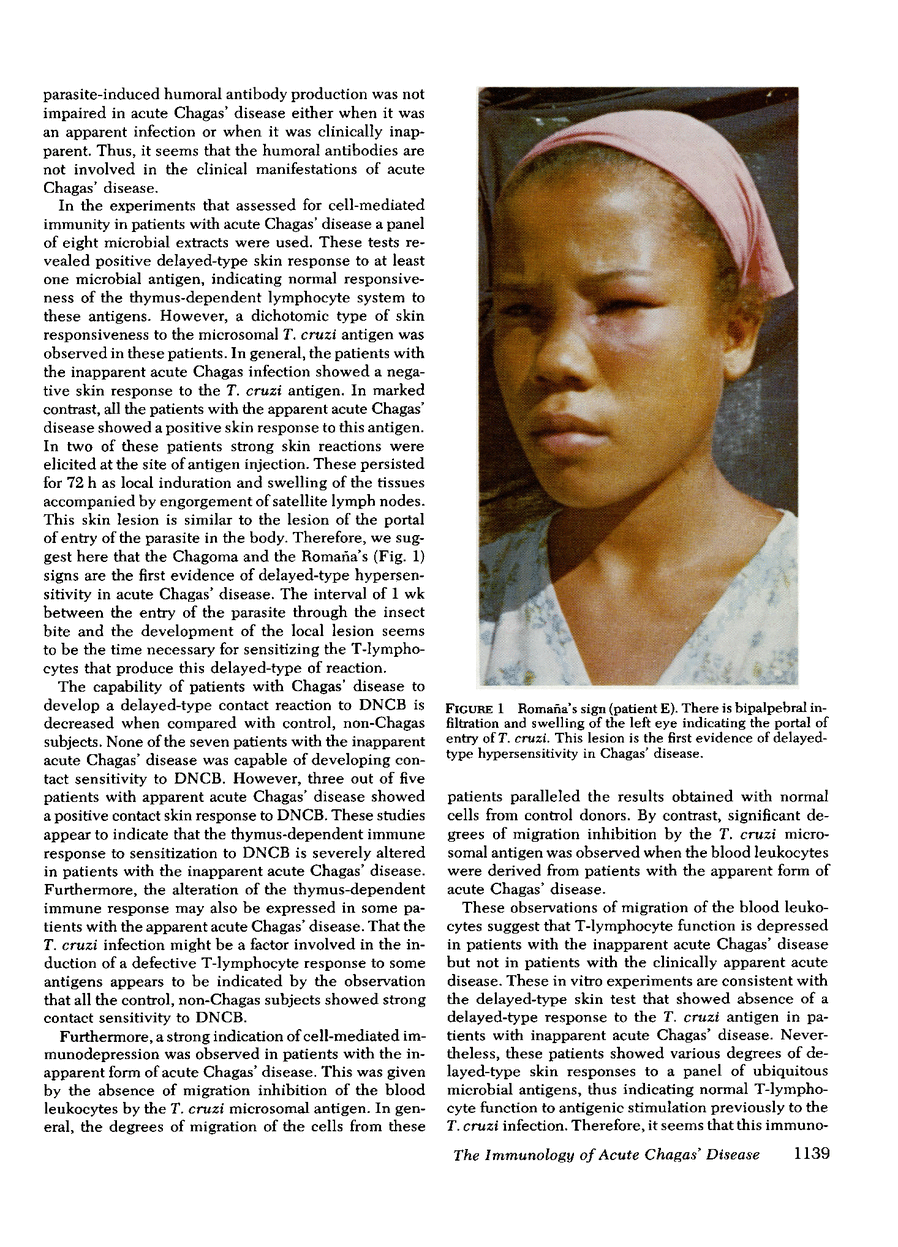 parasite-induced humoral antibody production was not impaired in acute Chagas' disease either when it was an apparent infection or when it was clinically inapparent. Thus, it seems that the humoral antibodies are not involved in the clinical manifestations of acute Chagas' disease.

In the experiments that assessed for cell-mediated immunity in patients with acute Chagas' disease a panel of eight microbial extracts were used. These tests revealed positive delayed-type skin response to at least one microbial antigen, indicating normal responsiveness of the thymus-dependent lymphocyte system to these antigens. However, a dichotomic type of skin responsiveness to the microsomal T. cruzi antigen was observed in these patients. In general, the patients with the inapparent acute Chagas infection showed a negative skin response to the T. cruzi antigen. In marked contrast, all the patients with the apparent acute Chagas' disease showed a positive skin response to this antigen. In two of these patients strong skin reactions were elicited at the site of antigen injection. These persisted for 72 h as local induration and swelling of the tissues accompanied by engorgement of satellite lymph nodes. This skin lesion is similar to the lesion of the portal of entry of the parasite in the body. Therefore, we suggest here that the Chagoma and the Romaña's (Fig. 1) signs are the first evidence of delayed-type hypersensitivity in acute Chagas' disease. The interval of 1 wk between the entry of the parasite through the insect bite and the development of the local lesion seems to be the time necessary for sensitizing the T-lymphocytes that produce this delayed-type of reaction.

The capability of patients with Chagas' disease to develop a delayed-type contact reaction to DNCB is decreased when compared with control, non-Chagas subjects. None of the seven patients with the inapparent acute Chagas' disease was capable of developing contact sensitivity to DNCB. However, three out of five patients with apparent acute Chagas' disease showed a positive contact skin response to DNCB. These studies appear to indicate that the thymus-dependent immune response to sensitization to DNCB is severely altered in patients with the inapparent acute Chagas' disease. Furthermore, the alteration of the thymus-dependent immune response may also be expressed in some patients with the apparent acute Chagas' disease. That the T. cruzi infection might be a factor involved in the induction of a defective T-lymphocyte response to some antigens appears to be indicated by the observation that all the control, non-Chagas subjects showed strong contact sensitivity to DNCB.

Furthermore, a strong indication of cell-mediated immunodepression was observed in patients with the inapparent form of acute Chagas' disease. This was given by the absence of migration inhibition of the blood leukocytes by the T. cruzi microsomal antigen. In general, the degrees of migration of the cells from these

FIGURE 1 Romaña's sign (patient E). There is bipalpebral infiltration and swelling of the left eye indicating the portal of entry of T. cruzi. This lesion is the first evidence of delayed-type hypersensitivity in Chagas' disease.

patients paralleled the results obtained with normal cells from control donors. By contrast, significant degrees of migration inhibition by the T. cruzi microsomal antigen was observed when the blood leukocytes were derived from patients with the apparent form of acute Chagas' disease.

These observations of migration of the blood leukocytes suggest that T-lymphocyte function is depressed in patients with the inapparent acute Chagas' disease but not in patients with the clinically apparent acute disease. These in vitro experiments are consistent with the delayed-type skin test that showed absence of a delayed-type response to the T. cruzi antigen in patients with inapparent acute Chagas' disease. Nevertheless, these patients showed various degrees of delayed-type skin responses to a panel of ubiquitous microbial antigens, thus indicating normal T-lymphocyte function to antigenic stimulation previously to the T. cruzi infection. Therefore, it seems that this immuno-

The Immunology of Acute Chagas' Disease 1139